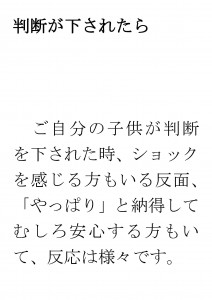 判断が下されたら

ご自分の子供が判断を下された時、ショックを感じる方もいる反面、「やっぱり」と納得してむしろ安心する方もいて、反応は様々です。